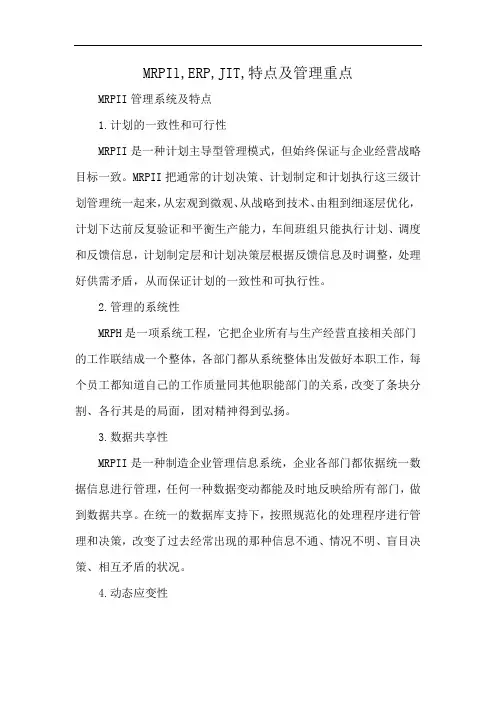 MRPIl,ERP,JIT,特点及管理重点

MRPII管理系统及特点

1.计划的一致性和可行性

MRPII是一种计划主导型管理模式，但始终保证与企业经营战略目标一致。MRPII把通常的计划决策、计划制定和计划执行这三级计划管理统一起来，从宏观到微观、从战略到技术、由粗到细逐层优化，计划下达前反复验证和平衡生产能力，车间班组只能执行计划、调度和反馈信息，计划制定层和计划决策层根据反馈信息及时调整，处理好供需矛盾，从而保证计划的一致性和可执行性。

2.管理的系统性

MRPH是一项系统工程，它把企业所有与生产经营直接相关部门的工作联结成一个整体，各部门都从系统整体出发做好本职工作，每个员工都知道自己的工作质量同其他职能部门的关系，改变了条块分割、各行其是的局面，团对精神得到弘扬。

3.数据共享性

MRPII是一种制造企业管理信息系统，企业各部门都依据统一数据信息进行管理，任何一种数据变动都能及时地反映给所有部门，做到数据共享。在统一的数据库支持下，按照规范化的处理程序进行管理和决策，改变了过去经常出现的那种信息不通、情况不明、盲目决策、相互矛盾的状况。

4.动态应变性